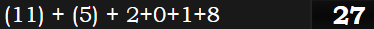 (11) + (5) + 2+0+1+8 27